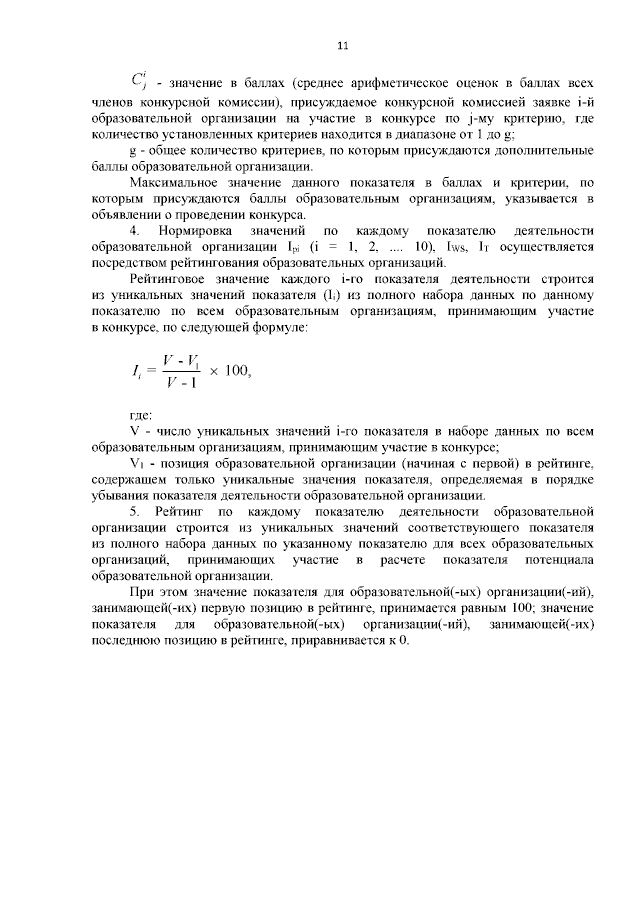 11

$C_j^i$ - значение в баллах (среднее арифметическое оценок в баллах всех членов конкурсной комиссии), присуждаемое конкурсной комиссией заявке i-й образовательной организации на участие в конкурсе по j-му критерию, где количество установленных критериев находится в диапазоне от 1 до g;

g - общее количество критериев, по которым присуждаются дополнительные баллы образовательной организации.

Максимальное значение данного показателя в баллах и критерии, по которым присуждаются баллы образовательным организациям, указывается в объявлении о проведении конкурса.

4. Нормировка значений по каждому показателю деятельности образовательной организации $I_{pi}$ (i = 1, 2, .... 10), $I_{WS}$, $I_T$ осуществляется посредством рейтингования образовательных организаций.

Рейтинговое значение каждого i-го показателя деятельности строится из уникальных значений показателя ($I_i$) из полного набора данных по данному показателю по всем образовательным организациям, принимающим участие в конкурсе, по следующей формуле:

$I_i = \frac{V - V_1}{V - 1} \times 100,$

где:

V - число уникальных значений i-го показателя в наборе данных по всем образовательным организациям, принимающим участие в конкурсе;

$V_1$ - позиция образовательной организации (начиная с первой) в рейтинге, содержащем только уникальные значения показателя, определяемая в порядке убывания показателя деятельности образовательной организации.

5. Рейтинг по каждому показателю деятельности образовательной организации строится из уникальных значений соответствующего показателя из полного набора данных по указанному показателю для всех образовательных организаций, принимающих участие в расчете показателя потенциала образовательной организации.

При этом значение показателя для образовательной(-ых) организации(-ий), занимающей(-их) первую позицию в рейтинге, принимается равным 100; значение показателя для образовательной(-ых) организации(-ий), занимающей(-их) последнюю позицию в рейтинге, приравнивается к 0.